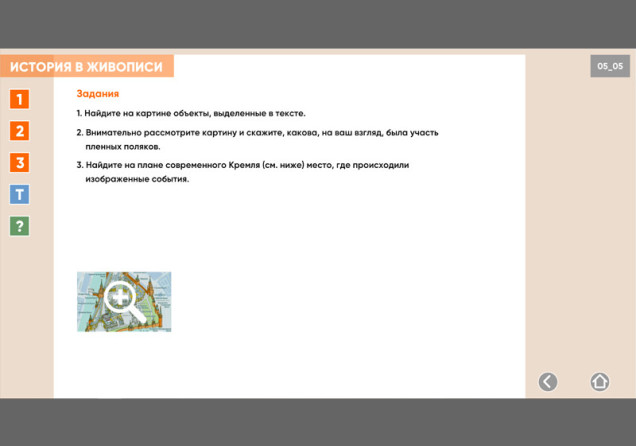 ИСТОРИЯ В ЖИВОПИСИ

05_05

1
2
3
T
?

Задания

1. Найдите на картине объекты, выделенные в тексте.

2. Внимательно рассмотрите картину и скажите, какова, на ваш взгляд, была участь пленных поляков.

3. Найдите на плане современного Кремля (см. ниже) место, где происходили изображенные события.